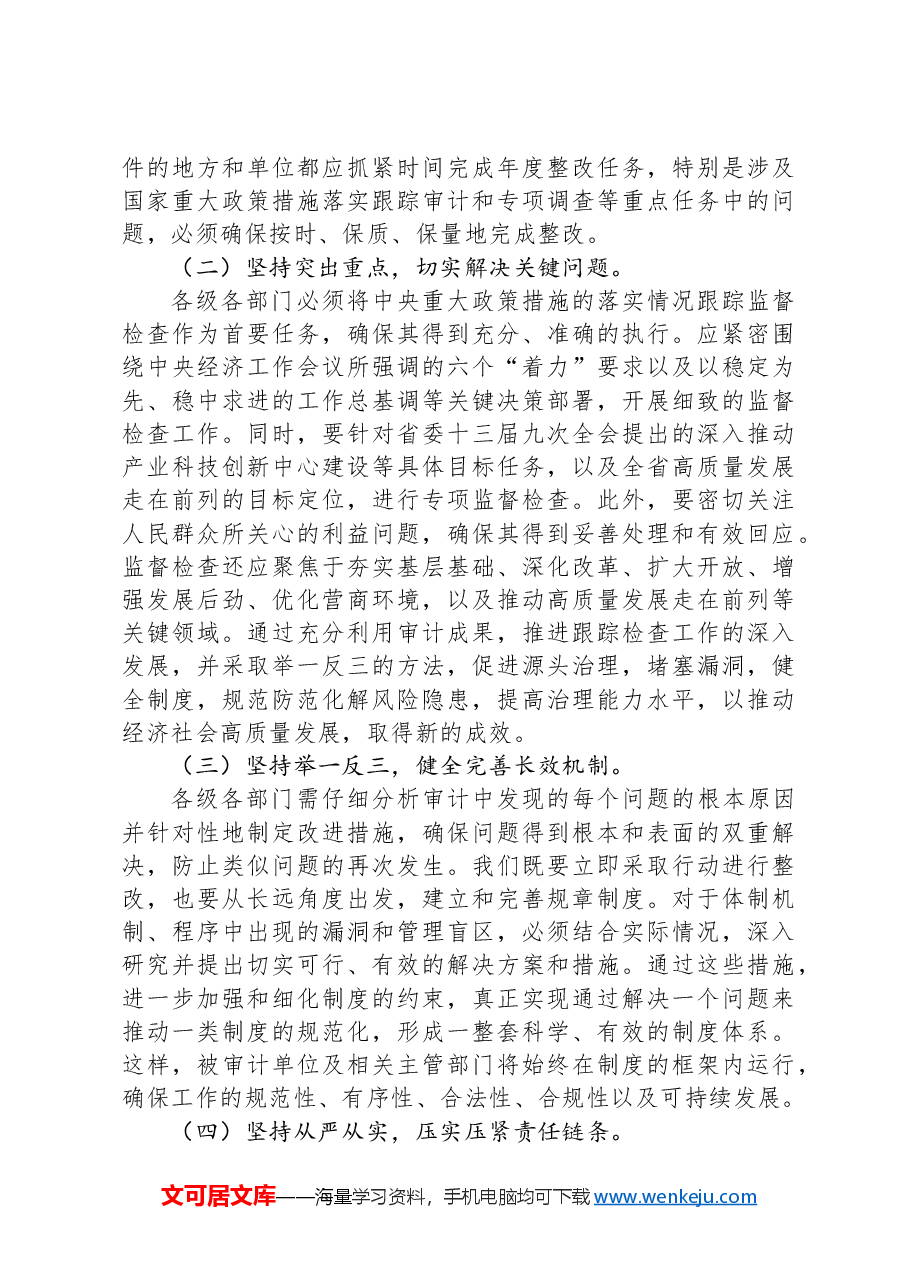 件的地方和单位都应抓紧时间完成年度整改任务，特别是涉及国家重大政策措施落实跟踪审计和专项调查等重点任务中的问题，必须确保按时、保质、保量地完成整改。

（二）坚持突出重点，切实解决关键问题。

各级各部门必须将中央重大政策措施的落实情况跟踪监督检查作为首要任务，确保其得到充分、准确的执行。应紧密围绕中央经济工作会议所强调的六个“着力”要求以及以稳定为先、稳中求进的工作总基调等关键决策部署，开展细致的监督检查工作。同时，要针对省委十三届九次全会提出的深入推动产业科技创新中心建设等具体目标任务，以及全省高质量发展走在前列的目标定位，进行专项监督检查。此外，要密切关注人民群众所关心的利益问题，确保其得到妥善处理和有效回应。监督检查还应聚焦于夯实基层基础、深化改革、扩大开放、增强发展后劲、优化营商环境，以及推动高质量发展走在前列等关键领域。通过充分利用审计成果，推进跟踪检查工作的深入发展，并采取举一反三的方法，促进源头治理，堵塞漏洞，健全制度，规范防范化解风险隐患，提高治理能力水平，以推动经济社会高质量发展，取得新的成效。

（三）坚持举一反三，健全完善长效机制。

各级各部门需仔细分析审计中发现的每个问题的根本原因并针对性地制定改进措施，确保问题得到根本和表面的双重解决，防止类似问题的再次发生。我们既要立即采取行动进行整改，也要从长远角度出发，建立和完善规章制度。对于体制机制、程序中出现的漏洞和管理盲区，必须结合实际情况，深入研究并提出切实可行、有效的解决方案和措施。通过这些措施，进一步加强和细化制度的约束，真正实现通过解决一个问题来推动一类制度的规范化，形成一整套科学、有效的制度体系。这样，被审计单位及相关主管部门将始终在制度的框架内运行，确保工作的规范性、有序性、合法性、合规性以及可持续发展。

（四）坚持从严从实，压实压紧责任链条。

文可居文库——海量学习资料，手机电脑均可下载www.wenkeju.com